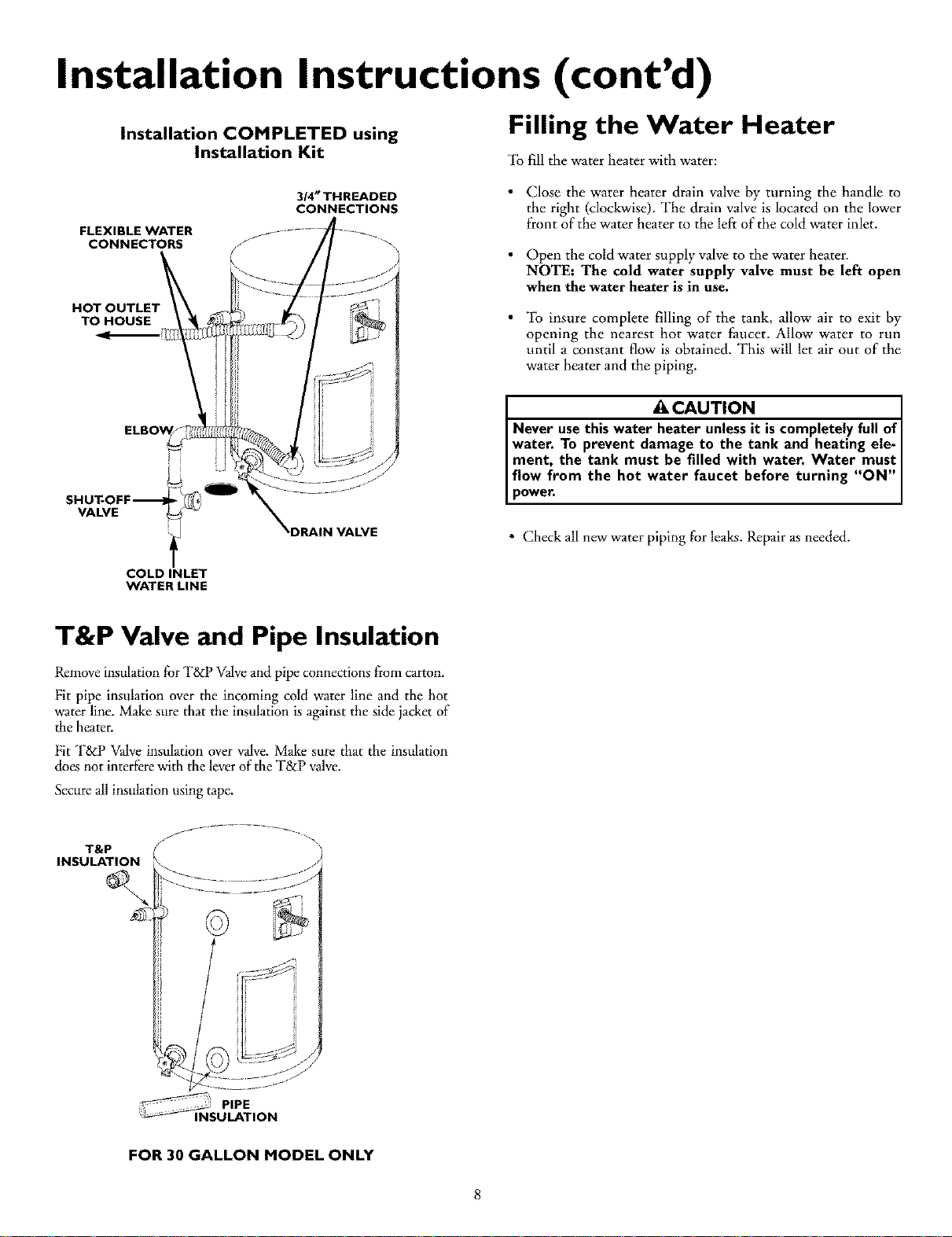 Installation Instructions (cont'd)

Installation COMPLETED using Installation Kit

3/4" THREADED CONNECTIONS

FLEXIBLE WATER CONNECTORS

HOT OUTLET TO HOUSE

ELBOW

SHUT-OFF VALVE

DRAIN VALVE

COLD INLET WATER LINE

T&P Valve and Pipe Insulation

Remove insulation for T&P Valve and pipe connections from carton.

Fit pipe insulation over the incoming cold water line and the hot water line. Make sure that the insulation is against the side jacket of the heater.

Fit T&P Valve insulation over valve. Make sure that the insulation does not interfere with the lever of the T&P valve.

Secure all insulation using tape.

T&P INSULATION

PIPE INSULATION

FOR 30 GALLON MODEL ONLY

Filling the Water Heater

To fill the water heater with water:

• Close the water heater drain valve by turning the handle to the right (clockwise). The drain valve is located on the lower front of the water heater to the left of the cold water inlet.

• Open the cold water supply valve to the water heater. NOTE: The cold water supply valve must be left open when the water heater is in use.

• To insure complete filling of the tank, allow air to exit by opening the nearest hot water faucet. Allow water to run until a constant flow is obtained. This will let air out of the water heater and the piping.

CAUTION

Never use this water heater unless it is completely full of water. To prevent damage to the tank and heating element, the tank must be filled with water. Water must flow from the hot water faucet before turning "ON" power.

• Check all new water piping for leaks. Repair as needed.

8